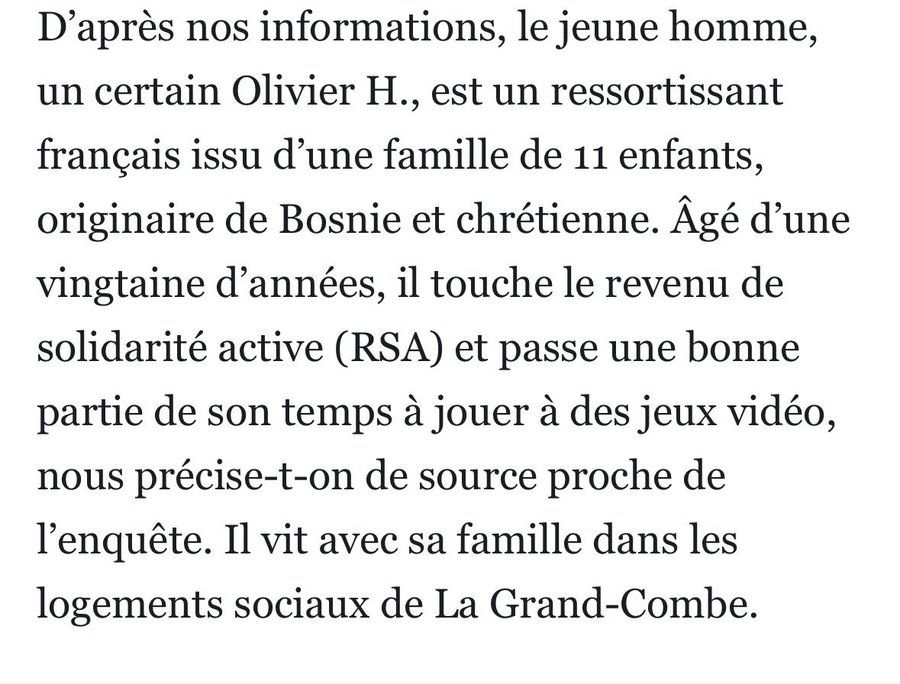 D’après nos informations, le jeune homme, un certain Olivier H., est un ressortissant français issu d’une famille de 11 enfants, originaire de Bosnie et chrétienne. Âgé d’une vingtaine d’années, il touche le revenu de solidarité active (RSA) et passe une bonne partie de son temps à jouer à des jeux vidéo, nous précise-t-on de source proche de l’enquête. Il vit avec sa famille dans les logements sociaux de La Grand-Combe.